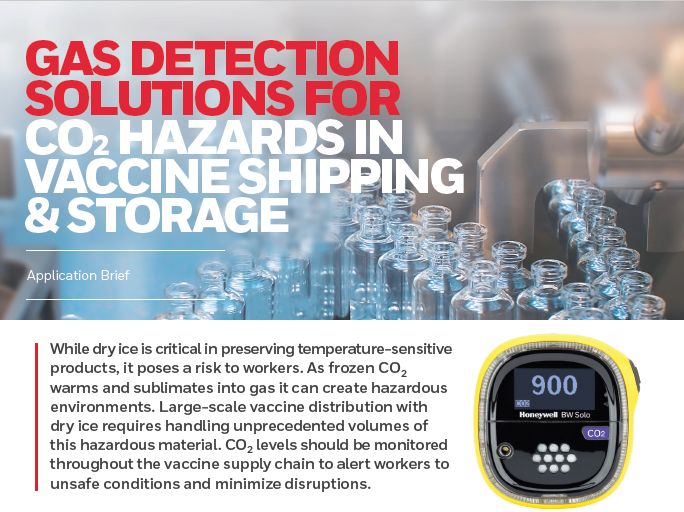 GAS DETECTION SOLUTIONS FOR $CO_2$ HAZARDS IN VACCINE SHIPPING & STORAGE

Application Brief

While dry ice is critical in preserving temperature-sensitive products, it poses a risk to workers. As frozen $CO_2$ warms and sublimates into gas it can create hazardous environments. Large-scale vaccine distribution with dry ice requires handling unprecedented volumes of this hazardous material. $CO_2$ levels should be monitored throughout the vaccine supply chain to alert workers to unsafe conditions and minimize disruptions.

900

Honeywell BW Solo

$CO_2$